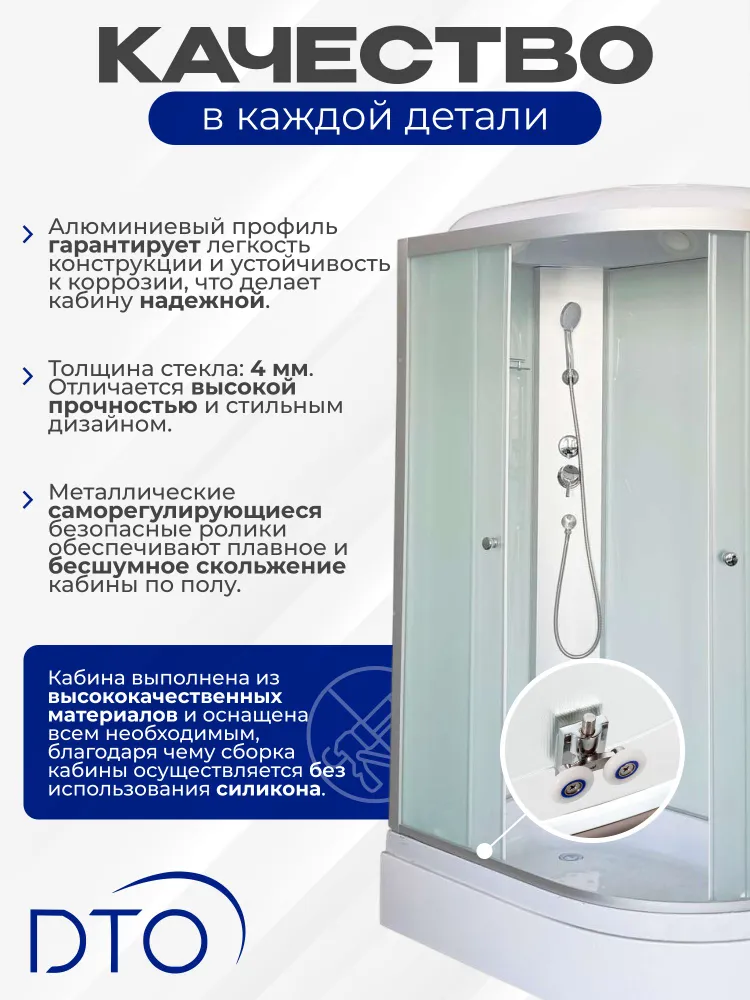 КАЧЕСТВО

в каждой детали

Алюминиевый профиль гарантирует легкость конструкции и устойчивость к коррозии, что делает кабину надежной.

Толщина стекла: 4 мм. Отличается высокой прочностью и стильным дизайном.

Металлические саморегулирующиеся безопасные ролики обеспечивают плавное и бесшумное скольжение кабины по полу.

Кабина выполнена из высококачественных материалов и оснащена всем необходимым, благодаря чему сборка кабины осуществляется без использования силикона.

DTO